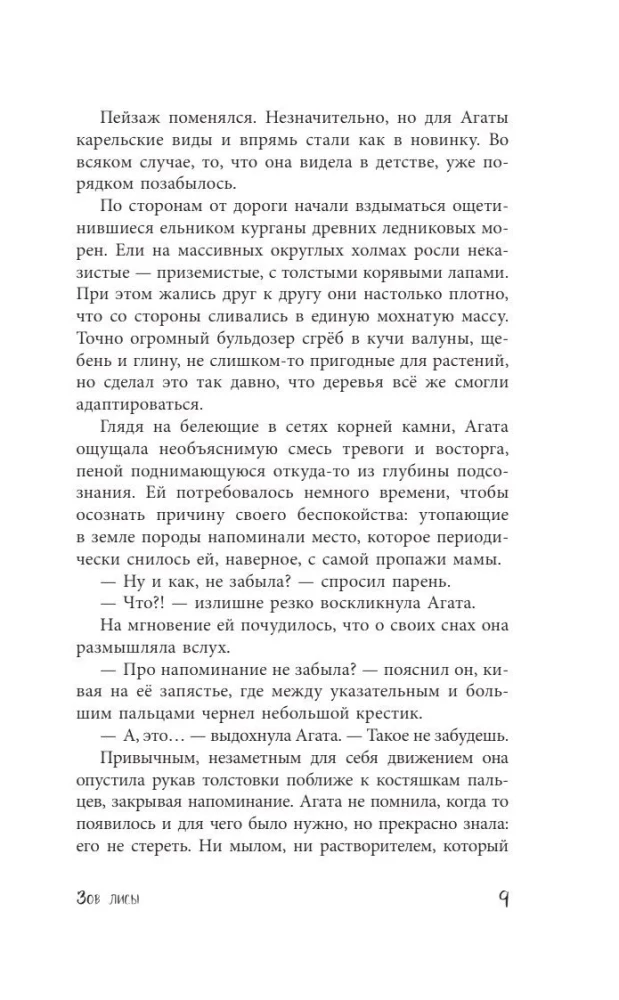 Пейзаж поменялся. Незначительно, но для Агаты карельские виды и впрямь стали как в новинку. Во всяком случае, то, что она видела в детстве, уже порядком позабылось.

По сторонам от дороги начали вздыматься ощетинившиеся ельником курганы древних ледниковых морен. Ели на массивных округлых холмах росли неказистые — приземистые, с толстыми корявыми лапами. При этом жались друг к другу они настолько плотно, что со стороны сливались в единую мохнатую массу. Точно огромный бульдозер сгрёб в кучи валуны, щебень и глину, не слишком-то пригодные для растений, но сделал это так давно, что деревья всё же смогли адаптироваться.

Глядя на белеющие в сетях корней камни, Агата ощущала необъяснимую смесь тревоги и восторга, пеной поднимающуюся откуда-то из глубины подсознания. Ей потребовалось немного времени, чтобы осознать причину своего беспокойства: утопающие в земле породы напоминали место, которое периодически снилось ей, наверное, с самой пропажи мамы.

— Ну и как, не забыла? — спросил парень.

— Что?! — излишне резко воскликнула Агата.

На мгновение ей почудилось, что о своих снах она размышляла вслух.

— Про напоминание не забыла? — пояснил он, кивая на её запястье, где между указательным и большим пальцами чернел небольшой крестик.

— А, это… — выдохнула Агата. — Такое не забудешь.

Привычным, незаметным для себя движением она опустила рукав толстовки поближе к костяшкам пальцев, закрывая напоминание. Агата не помнила, когда то появилось и для чего было нужно, но прекрасно знала: его не стереть. Ни мылом, ни растворителем, который

Зов лисы 9